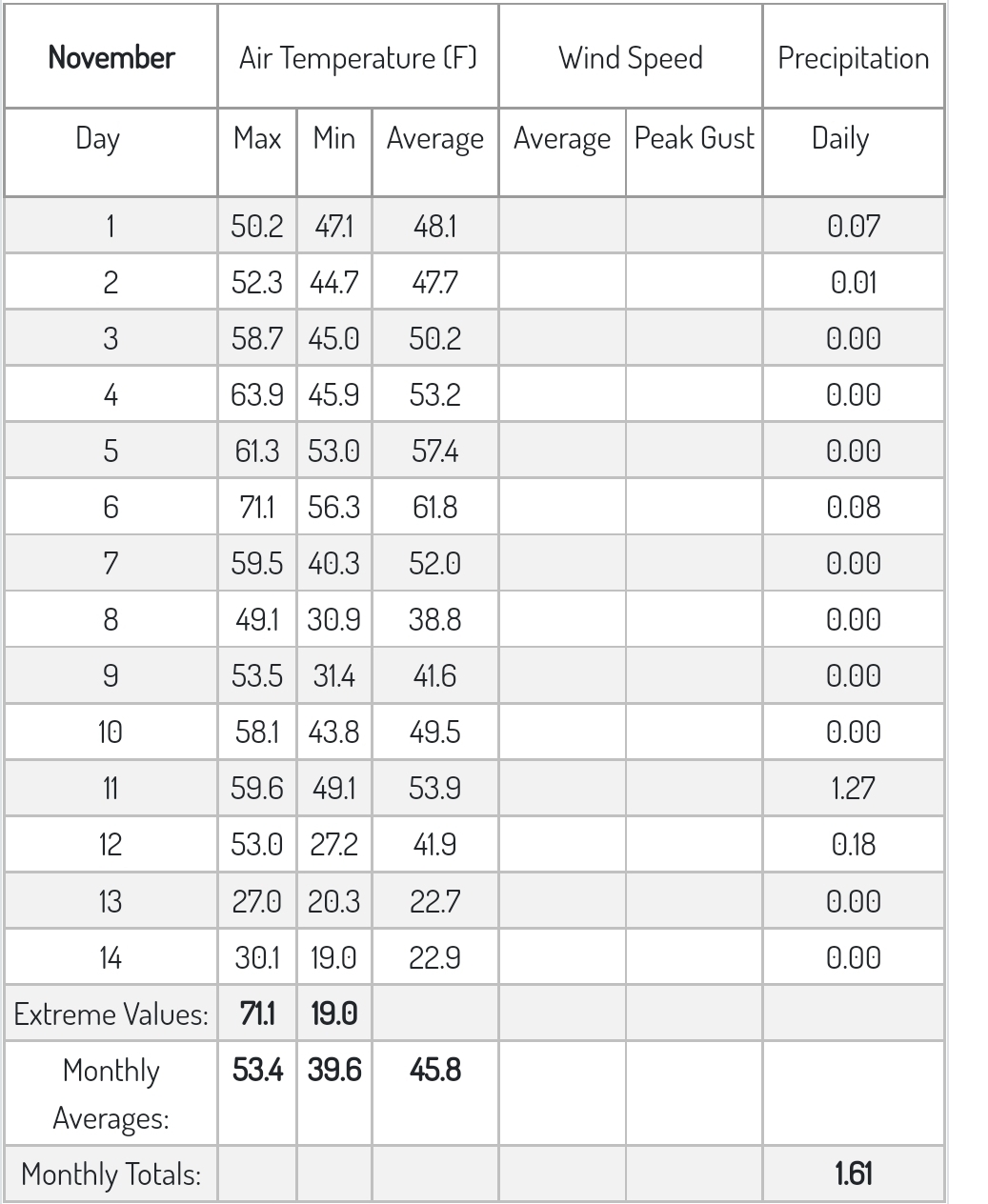 | November | Air Temperature (F) | | | Wind Speed | | Precipitation |
|---|---|---|---|---|---|---|
| Day | Max | Min | Average | Average | Peak Gust | Daily |
| 1 | 50.2 | 47.1 | 48.1 | | | 0.07 |
| 2 | 52.3 | 44.7 | 47.7 | | | 0.01 |
| 3 | 58.7 | 45.0 | 50.2 | | | 0.00 |
| 4 | 63.9 | 45.9 | 53.2 | | | 0.00 |
| 5 | 61.3 | 53.0 | 57.4 | | | 0.00 |
| 6 | 71.1 | 56.3 | 61.8 | | | 0.08 |
| 7 | 59.5 | 40.3 | 52.0 | | | 0.00 |
| 8 | 49.1 | 30.9 | 38.8 | | | 0.00 |
| 9 | 53.5 | 31.4 | 41.6 | | | 0.00 |
| 10 | 58.1 | 43.8 | 49.5 | | | 0.00 |
| 11 | 59.6 | 49.1 | 53.9 | | | 1.27 |
| 12 | 53.0 | 27.2 | 41.9 | | | 0.18 |
| 13 | 27.0 | 20.3 | 22.7 | | | 0.00 |
| 14 | 30.1 | 19.0 | 22.9 | | | 0.00 |
| Extreme Values: | 71.1 | 19.0 | | | | |
| Monthly Averages: | 53.4 | 39.6 | 45.8 | | | |
| Monthly Totals: | | | | | | 1.61 |